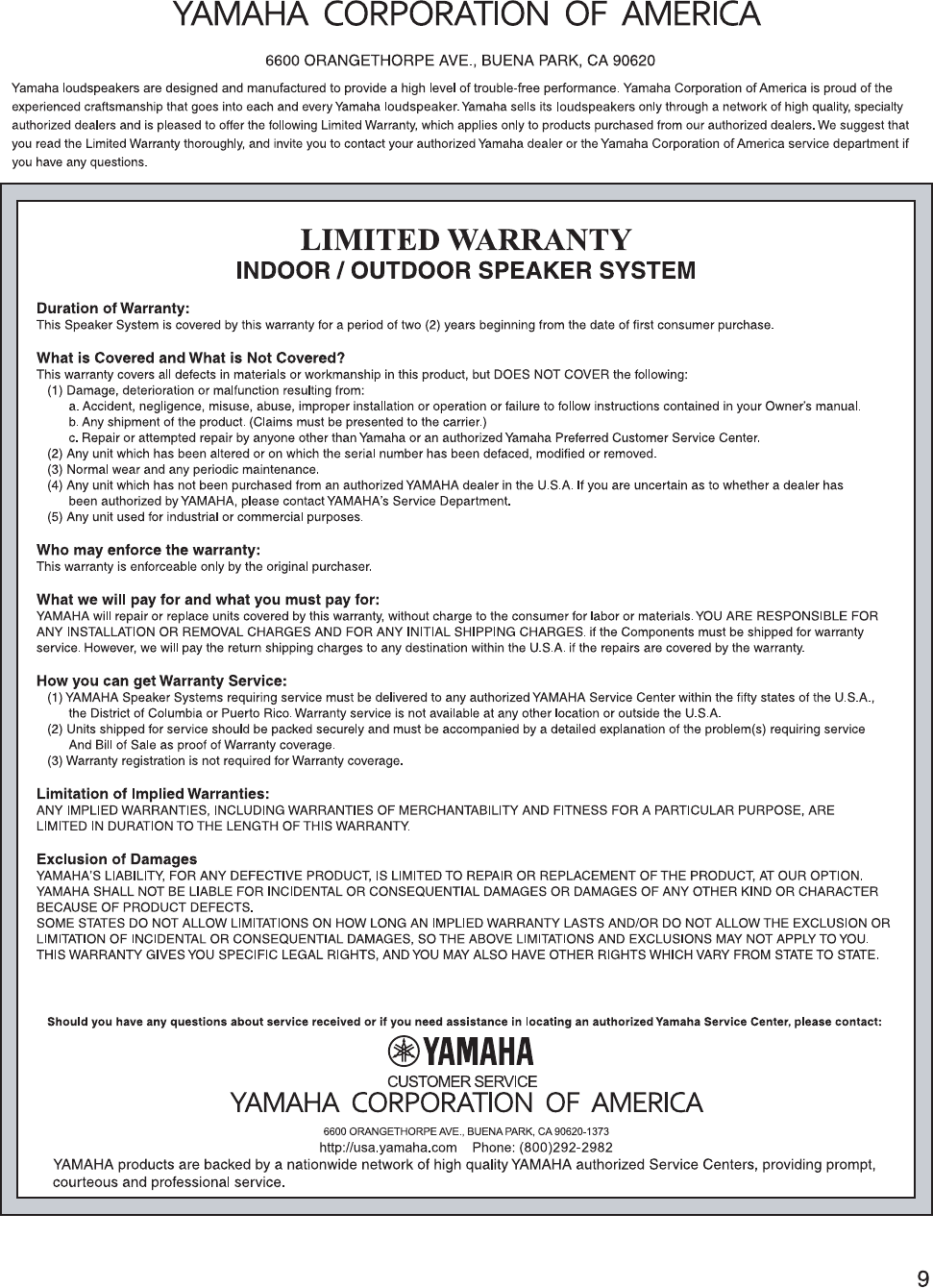 YAMAHA CORPORATION OF AMERICA

6600 ORANGETHORPE AVE., BUENA PARK, CA 90620

Yamaha loudspeakers are designed and manufactured to provide a high level of trouble-free performance. Yamaha Corporation of America is proud of the experienced craftsmanship that goes into each and every Yamaha loudspeaker. Yamaha sells its loudspeakers only through a network of high quality, specialty authorized dealers and is pleased to offer the following Limited Warranty, which applies only to products purchased from our authorized dealers. We suggest that you read the Limited Warranty thoroughly, and invite you to contact your authorized Yamaha dealer or the Yamaha Corporation of America service department if you have any questions.

LIMITED WARRANTY
INDOOR / OUTDOOR SPEAKER SYSTEM

Duration of Warranty:
This Speaker System is covered by this warranty for a period of two (2) years beginning from the date of first consumer purchase.

What is Covered and What is Not Covered?
This warranty covers all defects in materials or workmanship in this product, but DOES NOT COVER the following:
(1) Damage, deterioration or malfunction resulting from:
a. Accident, negligence, misuse, abuse, improper installation or operation or failure to follow instructions contained in your Owner's manual.
b. Any shipment of the product. (Claims must be presented to the carrier.)
c. Repair or attempted repair by anyone other than Yamaha or an authorized Yamaha Preferred Customer Service Center.
(2) Any unit which has been altered or on which the serial number has been defaced, modified or removed.
(3) Normal wear and any periodic maintenance.
(4) Any unit which has not been purchased from an authorized YAMAHA dealer in the U.S.A. If you are uncertain as to whether a dealer has been authorized by YAMAHA, please contact YAMAHA's Service Department.
(5) Any unit used for industrial or commercial purposes.

Who may enforce the warranty:
This warranty is enforceable only by the original purchaser.

What we will pay for and what you must pay for:
YAMAHA will repair or replace units covered by this warranty, without charge to the consumer for labor or materials. YOU ARE RESPONSIBLE FOR ANY INSTALLATION OR REMOVAL CHARGES AND FOR ANY INITIAL SHIPPING CHARGES. if the Components must be shipped for warranty service. However, we will pay the return shipping charges to any destination within the U.S.A. if the repairs are covered by the warranty.

How you can get Warranty Service:
(1) YAMAHA Speaker Systems requiring service must be delivered to any authorized YAMAHA Service Center within the fifty states of the U.S.A., the District of Columbia or Puerto Rico. Warranty service is not available at any other location or outside the U.S.A.
(2) Units shipped for service should be packed securely and must be accompanied by a detailed explanation of the problem(s) requiring service And Bill of Sale as proof of Warranty coverage.
(3) Warranty registration is not required for Warranty coverage.

Limitation of Implied Warranties:
ANY IMPLIED WARRANTIES, INCLUDING WARRANTIES OF MERCHANTABILITY AND FITNESS FOR A PARTICULAR PURPOSE, ARE LIMITED IN DURATION TO THE LENGTH OF THIS WARRANTY.

Exclusion of Damages
YAMAHA'S LIABILITY, FOR ANY DEFECTIVE PRODUCT, IS LIMITED TO REPAIR OR REPLACEMENT OF THE PRODUCT, AT OUR OPTION. YAMAHA SHALL NOT BE LIABLE FOR INCIDENTAL OR CONSEQUENTIAL DAMAGES OR DAMAGES OF ANY OTHER KIND OR CHARACTER BECAUSE OF PRODUCT DEFECTS.
SOME STATES DO NOT ALLOW LIMITATIONS ON HOW LONG AN IMPLIED WARRANTY LASTS AND/OR DO NOT ALLOW THE EXCLUSION OR LIMITATION OF INCIDENTAL OR CONSEQUENTIAL DAMAGES, SO THE ABOVE LIMITATIONS AND EXCLUSIONS MAY NOT APPLY TO YOU. THIS WARRANTY GIVES YOU SPECIFIC LEGAL RIGHTS, AND YOU MAY ALSO HAVE OTHER RIGHTS WHICH VARY FROM STATE TO STATE.

Should you have any questions about service received or if you need assistance in locating an authorized Yamaha Service Center, please contact:

YAMAHA
CUSTOMER SERVICE
YAMAHA CORPORATION OF AMERICA
6600 ORANGETHORPE AVE., BUENA PARK, CA 90620-1373
http://usa.yamaha.com Phone: (800)292-2982
YAMAHA products are backed by a nationwide network of high quality YAMAHA authorized Service Centers, providing prompt, courteous and professional service.

9